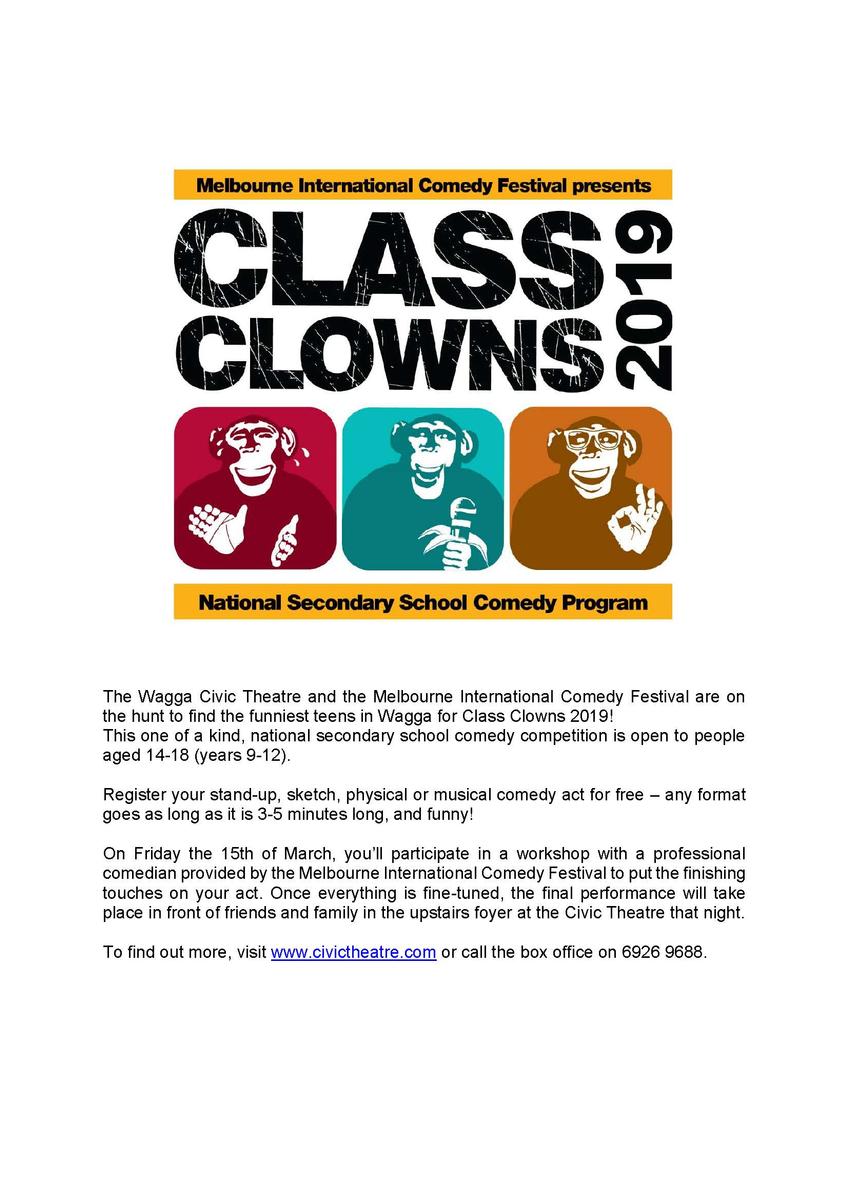 Melbourne International Comedy Festival presents

CLASS CLOWNS 2019

National Secondary School Comedy Program

The Wagga Civic Theatre and the Melbourne International Comedy Festival are on the hunt to find the funniest teens in Wagga for Class Clowns 2019!
This one of a kind, national secondary school comedy competition is open to people aged 14-18 (years 9-12).

Register your stand-up, sketch, physical or musical comedy act for free – any format goes as long as it is 3-5 minutes long, and funny!

On Friday the 15th of March, you'll participate in a workshop with a professional comedian provided by the Melbourne International Comedy Festival to put the finishing touches on your act. Once everything is fine-tuned, the final performance will take place in front of friends and family in the upstairs foyer at the Civic Theatre that night.

To find out more, visit www.civictheatre.com or call the box office on 6926 9688.